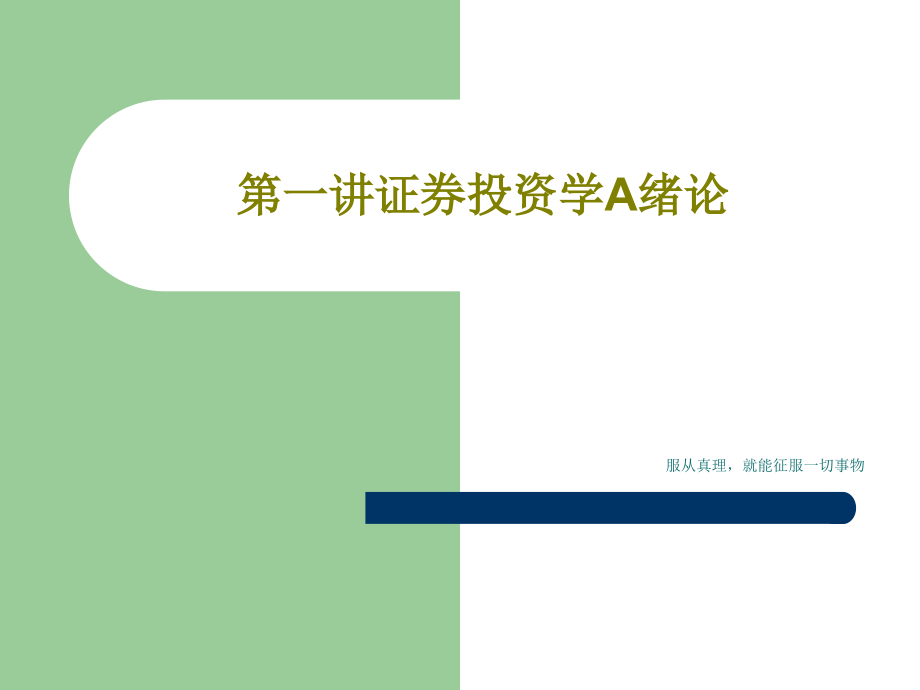 第一讲证券投资学A绪论

服从真理，就能征服一切事物